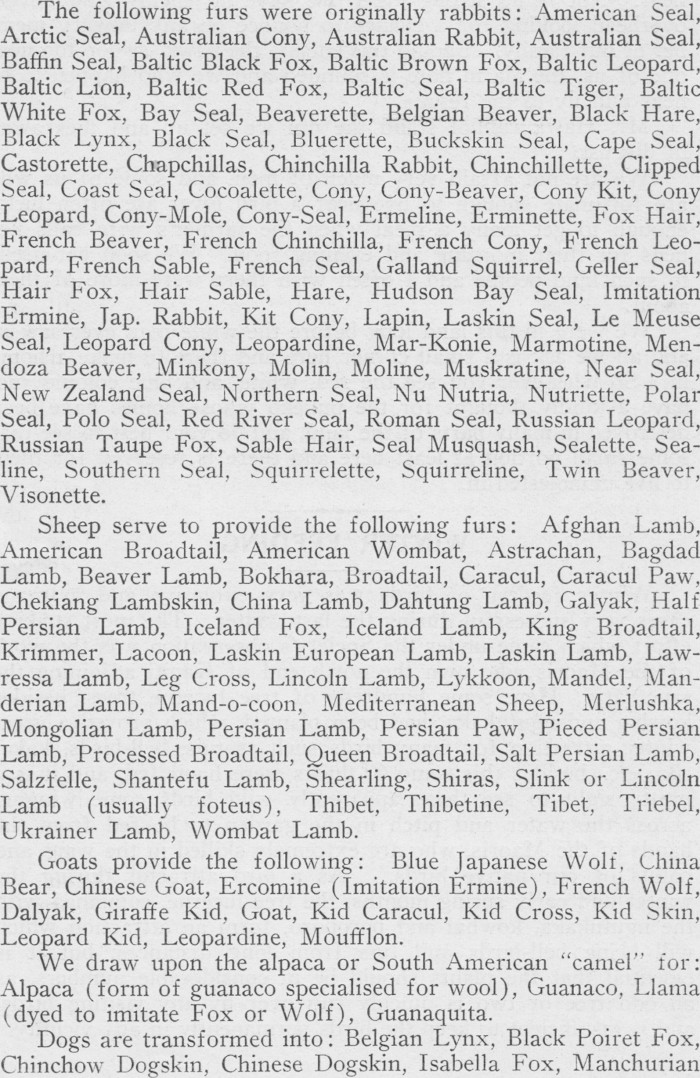 The following furs were originally rabbits: American Seal, Arctic Seal, Australian Cony, Australian Rabbit, Australian Seal, Baffin Seal, Baltic Black Fox, Baltic Brown Fox, Baltic Leopard, Baltic Lion, Baltic Red Fox, Baltic Seal, Baltic Tiger, Baltic White Fox, Bay Seal, Beaverette, Belgian Beaver, Black Hare, Black Lynx, Black Seal, Bluerette, Buckskin Seal, Cape Seal, Castorette, Chapchillas, Chinchilla Rabbit, Chinchillette, Clipped Seal, Coast Seal, Cocoalette, Cony, Cony-Beaver, Cony Kit, Cony Leopard, Cony-Mole, Cony-Seal, Ermeline, Erminette, Fox Hair, French Beaver, French Chinchilla, French Cony, French Leopard, French Sable, French Seal, Galland Squirrel, Geller Seal, Hair Fox, Hair Sable, Hare, Hudson Bay Seal, Imitation Ermine, Jap. Rabbit, Kit Cony, Lapin, Laskin Seal, Le Meuse Seal, Leopard Cony, Leopardine, Mar-Konie, Marmotine, Mendoza Beaver, Minkony, Molin, Moline, Muskratine, Near Seal, New Zealand Seal, Northern Seal, Nu Nutria, Nutriette, Polar Seal, Polo Seal, Red River Seal, Roman Seal, Russian Leopard, Russian Taupe Fox, Sable Hair, Seal Musquash, Sealette, Sealine, Southern Seal, Squirrelette, Squirreline, Twin Beaver, Visonette.

Sheep serve to provide the following furs: Afghan Lamb, American Broadtail, American Wombat, Astrachan, Bagdad Lamb, Beaver Lamb, Bokhara, Broadtail, Caracul, Caracul Paw, Chekiang Lambskin, China Lamb, Dahtung Lamb, Galyak, Half Persian Lamb, Iceland Fox, Iceland Lamb, King Broadtail, Krimmer, Lacoon, Laskin European Lamb, Laskin Lamb, Lawressa Lamb, Leg Cross, Lincoln Lamb, Lykkoon, Mandel, Manderian Lamb, Mand-o-coon, Mediterranean Sheep, Merlushka, Mongolian Lamb, Persian Lamb, Persian Paw, Pieced Persian Lamb, Processed Broadtail, Queen Broadtail, Salt Persian Lamb, Salzfelle, Shantefu Lamb, Shearling, Shiras, Slink or Lincoln Lamb (usually foteus), Thibet, Thibetine, Tibet, Triebel, Ukrainer Lamb, Wombat Lamb.

Goats provide the following: Blue Japanese Wolf, China Bear, Chinese Goat, Ercomine (Imitation Ermine), French Wolf, Dalyak, Giraffe Kid, Goat, Kid Caracul, Kid Cross, Kid Skin, Leopard Kid, Leopardine, Moufflon.

We draw upon the alpaca or South American "camel" for: Alpaca (form of guanaco specialised for wool), Guanaco, Llama (dyed to imitate Fox or Wolf), Guanaquita.

Dogs are transformed into: Belgian Lynx, Black Poiret Fox, Chinchow Dogskin, Chinese Dogskin, Isabella Fox, Manchurian